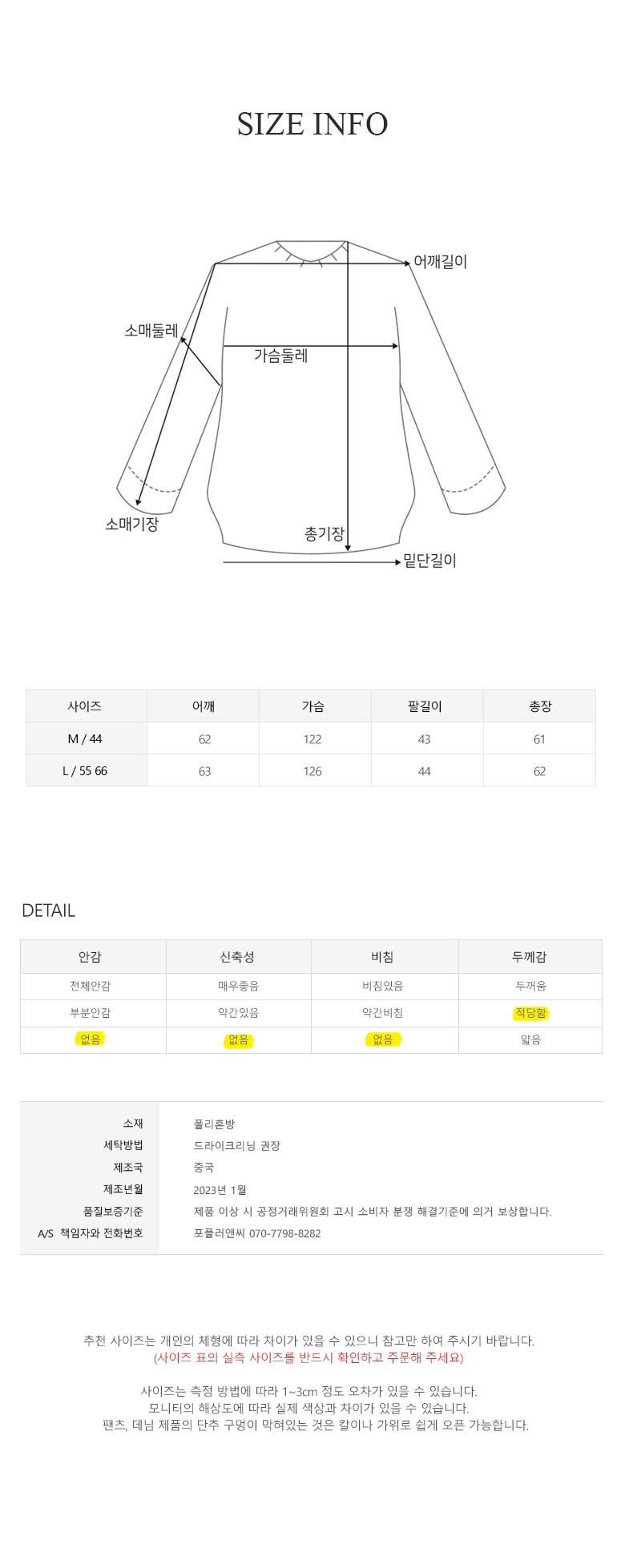 SIZE INFO

어깨길이
소매둘레
가슴둘레
소매기장
총기장
밑단길이

| 사이즈 | 어깨 | 가슴 | 팔길이 | 총장 |
|---|---|---|---|---|
| M / 44 | 62 | 122 | 43 | 61 |
| L / 55 66 | 63 | 126 | 44 | 62 |

DETAIL

| 안감 | 신축성 | 비침 | 두께감 |
|---|---|---|---|
| 전체안감 | 매우좋음 | 비침있음 | 두꺼움 |
| 부분안감 | 약간있음 | 약간비침 | 적당함 |
| 없음 | 없음 | 없음 | 얇음 |

| 소재 | 폴리혼방 |
|---|---|
| 세탁방법 | 드라이크리닝 권장 |
| 제조국 | 중국 |
| 제조년월 | 2023년 1월 |
| 품질보증기준 | 제품 이상 시 공정거래위원회 고시 소비자 분쟁 해결기준에 의거 보상합니다. |
| A/S 책임자와 전화번호 | 포플러앤씨 070-7798-8282 |

추천 사이즈는 개인의 체형에 따라 차이가 있을 수 있으니 참고만 하여 주시기 바랍니다.
(사이즈 표의 실측 사이즈를 반드시 확인하고 주문해 주세요)

사이즈는 측정 방법에 따라 1~3cm 정도 오차가 있을 수 있습니다.
모니터의 해상도에 따라 실제 색상과 차이가 있을 수 있습니다.
팬츠, 데님 제품의 단추 구멍이 막혀있는 것은 칼이나 가위로 쉽게 오픈 가능합니다.